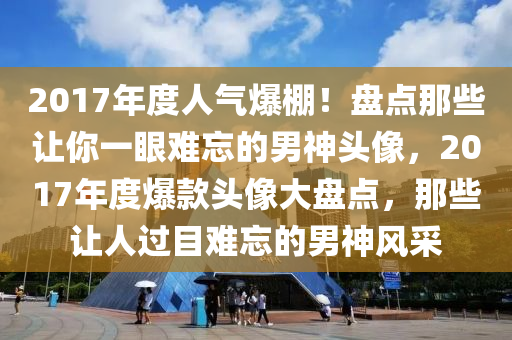 2017年度人气爆棚！盘点那些让你一眼难忘的男神头像，2017年度爆款头像大盘点，那些让人过目难忘的男神风采